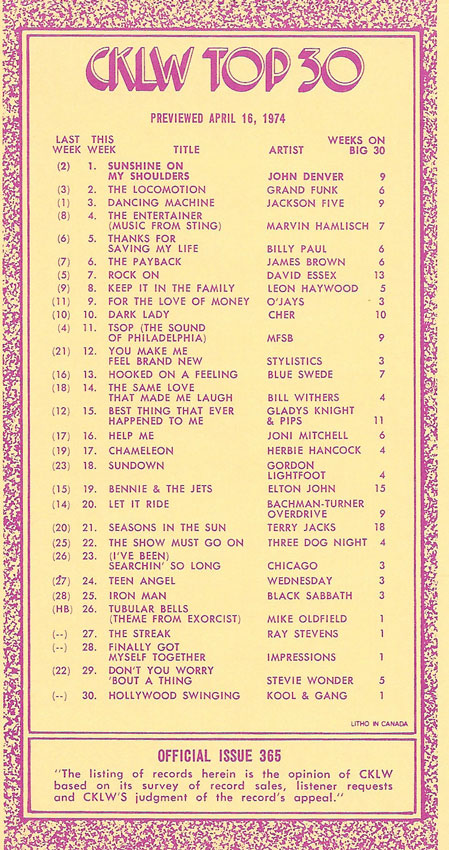 CKLW TOP 30

PREVIEWED APRIL 16, 1974

| LAST WEEK | THIS WEEK | TITLE | ARTIST | WEEKS ON BIG 30 |
|---|---|---|---|---|
| (2) | 1. | SUNSHINE ON MY SHOULDERS | JOHN DENVER | 9 |
| (3) | 2. | THE LOCOMOTION | GRAND FUNK | 6 |
| (1) | 3. | DANCING MACHINE | JACKSON FIVE | 9 |
| (8) | 4. | THE ENTERTAINER (MUSIC FROM STING) | MARVIN HAMLISCH | 7 |
| (6) | 5. | THANKS FOR SAVING MY LIFE | BILLY PAUL | 6 |
| (7) | 6. | THE PAYBACK | JAMES BROWN | 6 |
| (5) | 7. | ROCK ON | DAVID ESSEX | 13 |
| (9) | 8. | KEEP IT IN THE FAMILY | LEON HAYWOOD | 5 |
| (11) | 9. | FOR THE LOVE OF MONEY | O'JAYS | 3 |
| (10) | 10. | DARK LADY | CHER | 10 |
| (4) | 11. | TSOP (THE SOUND OF PHILADELPHIA) | MFSB | 9 |
| (21) | 12. | YOU MAKE ME FEEL BRAND NEW | STYLISTICS | 3 |
| (16) | 13. | HOOKED ON A FEELING | BLUE SWEDE | 7 |
| (18) | 14. | THE SAME LOVE THAT MADE ME LAUGH | BILL WITHERS | 4 |
| (12) | 15. | BEST THING THAT EVER HAPPENED TO ME | GLADYS KNIGHT & PIPS | 11 |
| (17) | 16. | HELP ME | JONI MITCHELL | 6 |
| (19) | 17. | CHAMELEON | HERBIE HANCOCK | 4 |
| (23) | 18. | SUNDOWN | GORDON LIGHTFOOT | 4 |
| (15) | 19. | BENNIE & THE JETS | ELTON JOHN | 15 |
| (14) | 20. | LET IT RIDE | BACHMAN-TURNER OVERDRIVE | 9 |
| (20) | 21. | SEASONS IN THE SUN | TERRY JACKS | 18 |
| (25) | 22. | THE SHOW MUST GO ON | THREE DOG NIGHT | 4 |
| (26) | 23. | (I'VE BEEN) SEARCHIN' SO LONG | CHICAGO | 3 |
| (27) | 24. | TEEN ANGEL | WEDNESDAY | 3 |
| (28) | 25. | IRON MAN | BLACK SABBATH | 3 |
| (HB) | 26. | TUBULAR BELLS (THEME FROM EXORCIST) | MIKE OLDFIELD | 1 |
| (--) | 27. | THE STREAK | RAY STEVENS | 1 |
| (--) | 28. | FINALLY GOT MYSELF TOGETHER | IMPRESSIONS | 1 |
| (22) | 29. | DON'T YOU WORRY 'BOUT A THING | STEVIE WONDER | 5 |
| (--) | 30. | HOLLYWOOD SWINGING | KOOL & GANG | 1 |

LITHO IN CANADA

OFFICIAL ISSUE 365

"The listing of records herein is the opinion of CKLW based on its survey of record sales, listener requests and CKLW'S judgment of the record's appeal."